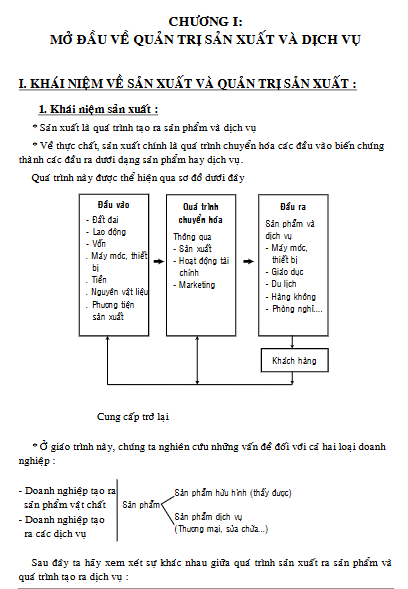 CHƯƠNG I:
MỞ ĐẦU VỀ QUẢN TRỊ SẢN XUẤT VÀ DỊCH VỤ

I. KHÁI NIỆM VỀ SẢN XUẤT VÀ QUẢN TRỊ SẢN XUẤT :

1. Khái niệm sản xuất :

* Sản xuất là quá trình tạo ra sản phẩm và dịch vụ

* Về thực chất, sản xuất chính là quá trình chuyển hóa các đầu vào biến chúng thành các đầu ra dưới dạng sản phẩm hay dịch vụ.

Quá trình này được thể hiện qua sơ đồ dưới đây

Đầu vào
- Đất đai
- Lao động
- Vốn
. Máy móc, thiết bị
. Tiền
. Nguyên vật liệu
. Phương tiện sản xuất

Quá trình chuyển hóa
Thông qua
- Sản xuất
- Hoạt động tài chính
- Marketing

Đầu ra
Sản phẩm và dịch vụ
- Máy móc, thiết bị
- Giáo dục
- Du lịch
- Hàng không
- Phòng nghỉ....

Khách hàng

Cung cấp trở lại

* Ở giáo trình này, chúng ta nghiên cứu những vấn đề đối với cả hai loại doanh nghiệp :

- Doanh nghiệp tạo ra sản phẩm vật chất
- Doanh nghiệp tạo ra các dịch vụ

Sản phẩm
Sản phẩm hữu hình (thấy được)
Sản phẩm dịch vụ (Thương mại, sửa chữa...)

Sau đây ta hãy xem xét sự khác nhau giữa quá trình sản xuất ra sản phẩm và quá trình tạo ra dịch vụ :